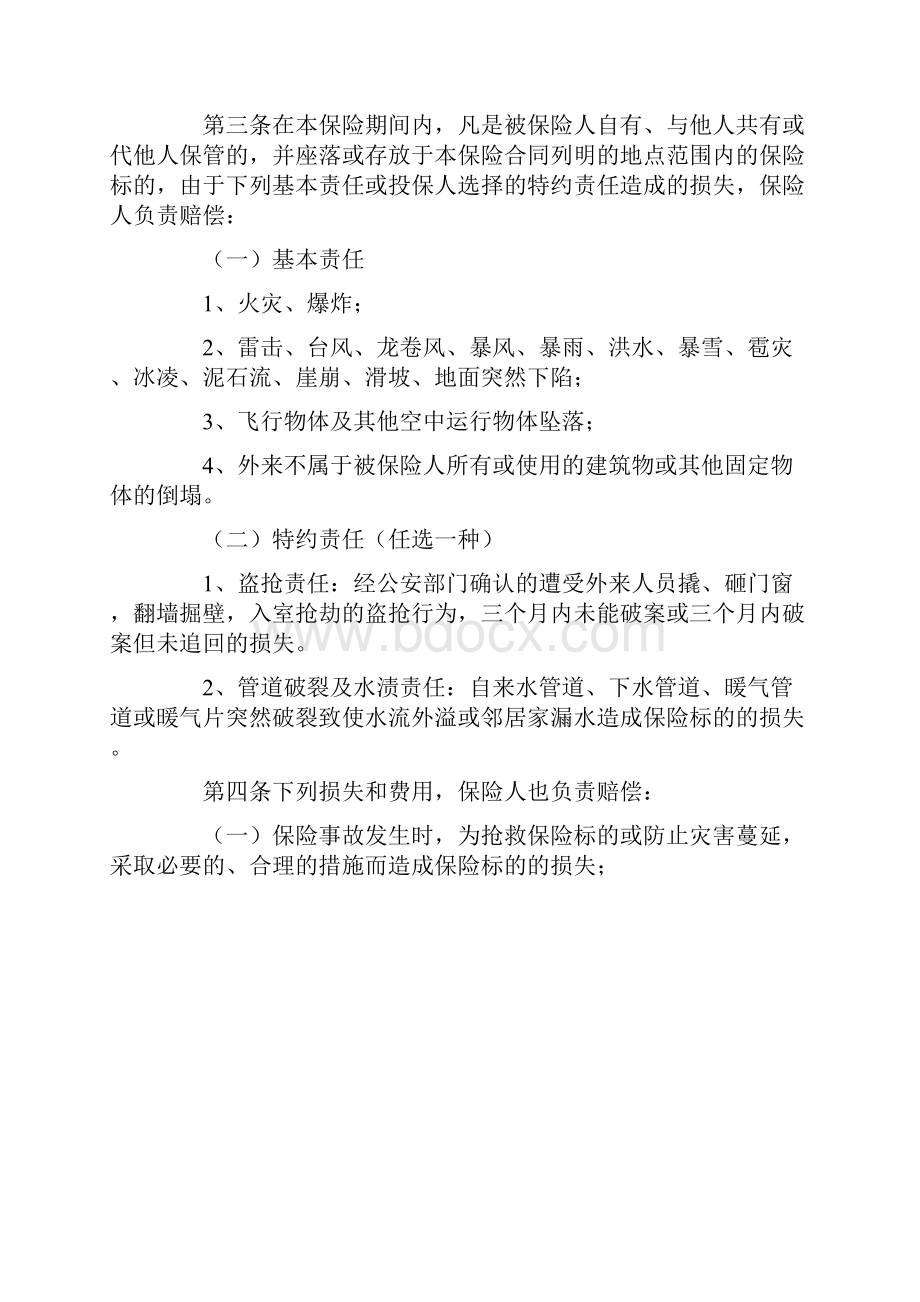 第三条在本保险期间内，凡是被保险人自有、与他人共有或代他人保管的，并座落或存放于本保险合同列明的地点范围内的保险标的，由于下列基本责任或投保人选择的特约责任造成的损失，保险人负责赔偿：

（一）基本责任

1、火灾、爆炸；

2、雷击、台风、龙卷风、暴风、暴雨、洪水、暴雪、雹灾、冰凌、泥石流、崖崩、滑坡、地面突然下陷；

3、飞行物体及其他空中运行物体坠落；

4、外来不属于被保险人所有或使用的建筑物或其他固定物体的倒塌。

（二）特约责任（任选一种）

1、盗抢责任：经公安部门确认的遭受外来人员撬、砸门窗，翻墙掘壁，入室抢劫的盗抢行为，三个月内未能破案或三个月内破案但未追回的损失。

2、管道破裂及水渍责任：自来水管道、下水管道、暖气管道或暖气片突然破裂致使水流外溢或邻居家漏水造成保险标的的损失。

第四条下列损失和费用，保险人也负责赔偿：

（一）保险事故发生时，为抢救保险标的或防止灾害蔓延，采取必要的、合理的措施而造成保险标的的损失；

www.bdocx.com